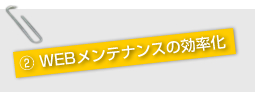 ② WEBメンテナンスの効率化